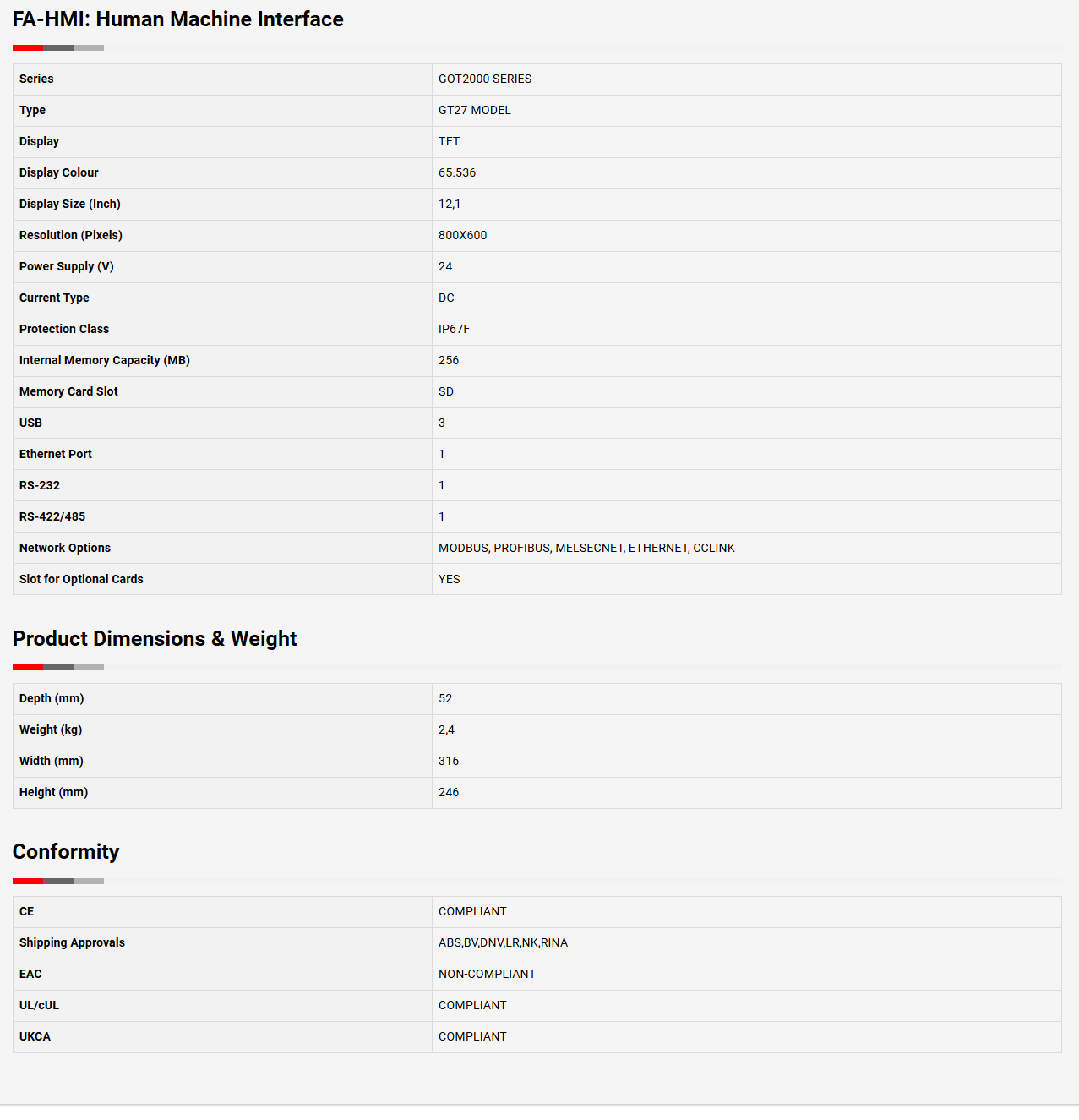 FA-HMI: Human Machine Interface

| Series | GOT2000 SERIES |
|---|---|
| Type | GT27 MODEL |
| Display | TFT |
| Display Colour | 65.536 |
| Display Size (Inch) | 12,1 |
| Resolution (Pixels) | 800X600 |
| Power Supply (V) | 24 |
| Current Type | DC |
| Protection Class | IP67F |
| Internal Memory Capacity (MB) | 256 |
| Memory Card Slot | SD |
| USB | 3 |
| Ethernet Port | 1 |
| RS-232 | 1 |
| RS-422/485 | 1 |
| Network Options | MODBUS, PROFIBUS, MELSECNET, ETHERNET, CCLINK |
| Slot for Optional Cards | YES |

Product Dimensions & Weight

| Depth (mm) | 52 |
|---|---|
| Weight (kg) | 2,4 |
| Width (mm) | 316 |
| Height (mm) | 246 |

Conformity

| CE | COMPLIANT |
|---|---|
| Shipping Approvals | ABS,BV,DNV,LR,NK,RINA |
| EAC | NON-COMPLIANT |
| UL/cUL | COMPLIANT |
| UKCA | COMPLIANT |